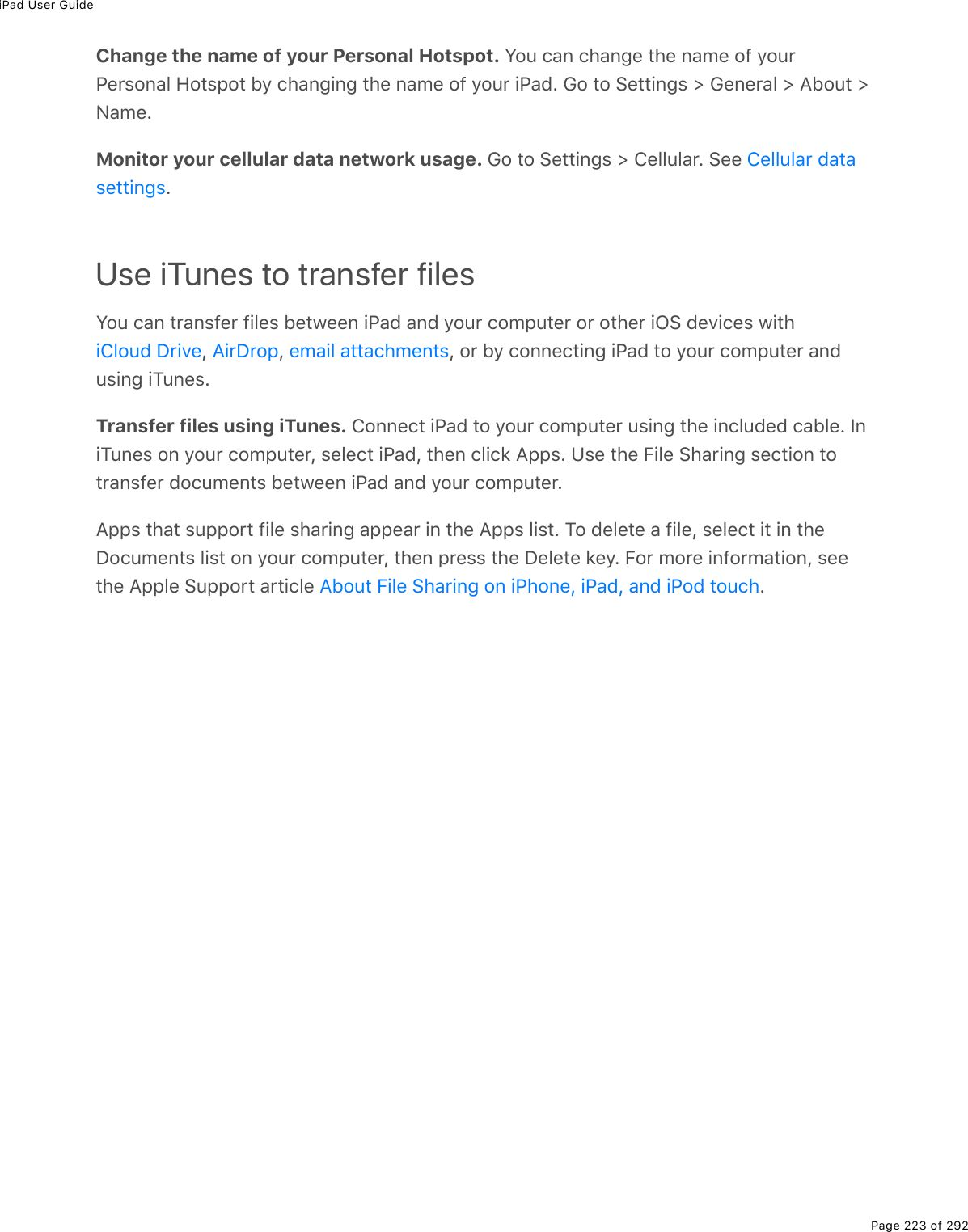 iPad User Guide

Change the name of your Personal Hotspot. You can change the name of your Personal Hotspot by changing the name of your iPad. Go to Settings > General > About > Name.

Monitor your cellular data network usage. Go to Settings > Cellular. See Cellular data settings.

Use iTunes to transfer files

You can transfer files between iPad and your computer or other iOS devices with iCloud Drive, AirDrop, email attachments, or by connecting iPad to your computer and using iTunes.

Transfer files using iTunes. Connect iPad to your computer using the included cable. In iTunes on your computer, select iPad, then click Apps. Use the File Sharing section to transfer documents between iPad and your computer.

Apps that support file sharing appear in the Apps list. To delete a file, select it in the Documents list on your computer, then press the Delete key. For more information, see the Apple Support article About File Sharing on iPhone, iPad, and iPod touch.

Page 223 of 292